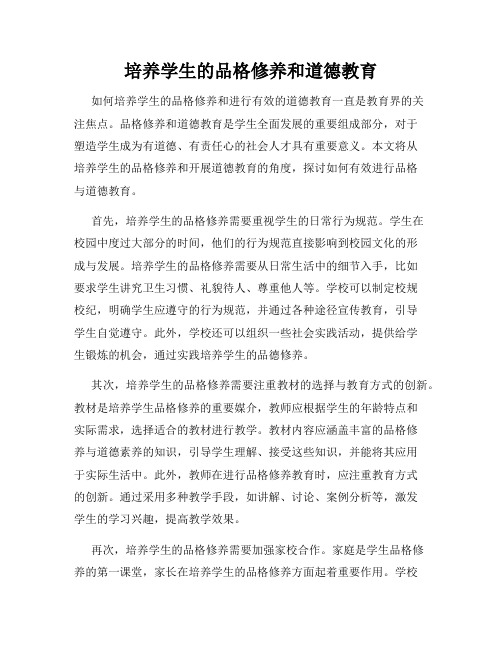 培养学生的品格修养和道德教育

如何培养学生的品格修养和进行有效的道德教育一直是教育界的关注焦点。品格修养和道德教育是学生全面发展的重要组成部分，对于塑造学生成为有道德、有责任心的社会人才具有重要意义。本文将从培养学生的品格修养和开展道德教育的角度，探讨如何有效进行品格与道德教育。

首先，培养学生的品格修养需要重视学生的日常行为规范。学生在校园中度过大部分的时间，他们的行为规范直接影响到校园文化的形成与发展。培养学生的品格修养需要从日常生活中的细节入手，比如要求学生讲究卫生习惯、礼貌待人、尊重他人等。学校可以制定校规校纪，明确学生应遵守的行为规范，并通过各种途径宣传教育，引导学生自觉遵守。此外，学校还可以组织一些社会实践活动，提供给学生锻炼的机会，通过实践培养学生的品德修养。

其次，培养学生的品格修养需要注重教材的选择与教育方式的创新。教材是培养学生品格修养的重要媒介，教师应根据学生的年龄特点和实际需求，选择适合的教材进行教学。教材内容应涵盖丰富的品格修养与道德素养的知识，引导学生理解、接受这些知识，并能将其应用于实际生活中。此外，教师在进行品格修养教育时，应注重教育方式的创新。通过采用多种教学手段，如讲解、讨论、案例分析等，激发学生的学习兴趣，提高教学效果。

再次，培养学生的品格修养需要加强家校合作。家庭是学生品格修养的第一课堂，家长在培养学生的品格修养方面起着重要作用。学校